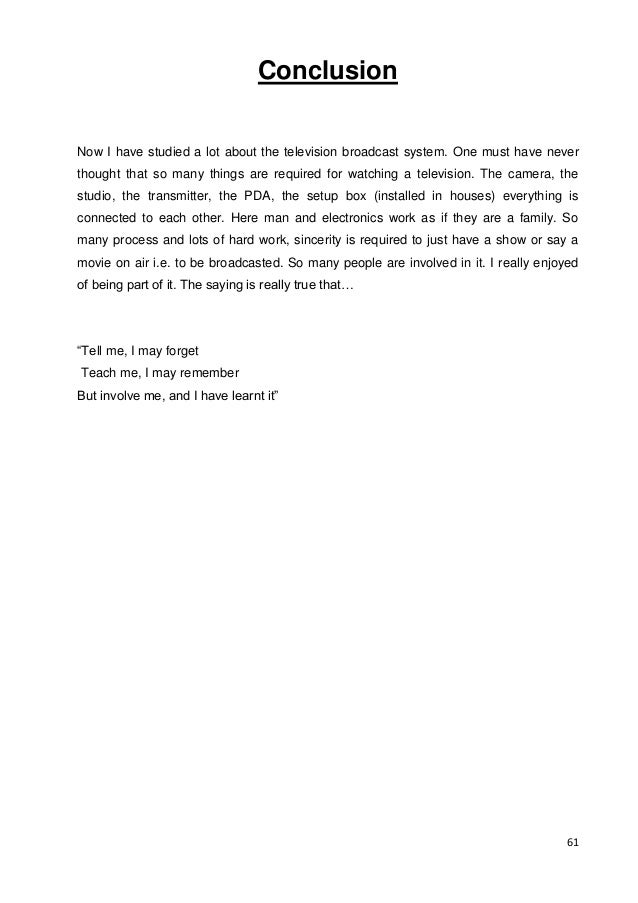 Conclusion

Now I have studied a lot about the television broadcast system. One must have never thought that so many things are required for watching a television. The camera, the studio, the transmitter, the PDA, the setup box (installed in houses) everything is connected to each other. Here man and electronics work as if they are a family. So many process and lots of hard work, sincerity is required to just have a show or say a movie on air i.e. to be broadcasted. So many people are involved in it. I really enjoyed of being part of it. The saying is really true that…

“Tell me, I may forget
Teach me, I may remember
But involve me, and I have learnt it”

61